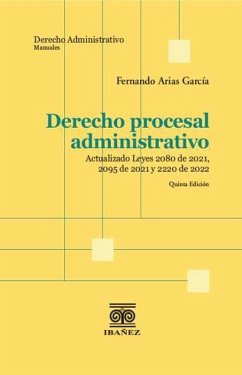 Derecho Administrativo
Manuales

Fernando Arias García

Derecho procesal administrativo

Actualizado Leyes 2080 de 2021, 2095 de 2021 y 2220 de 2022

Quinta Edición

IBAÑEZ